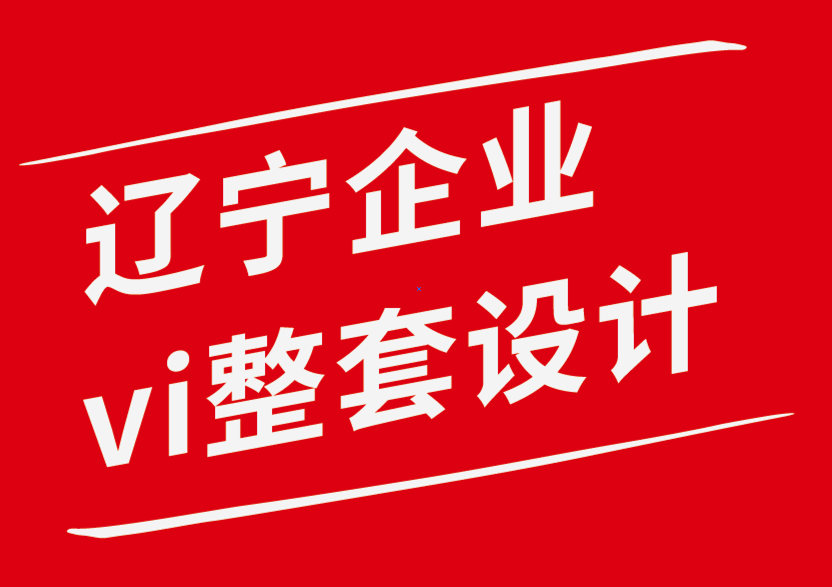 辽宁企业
vi整套设计